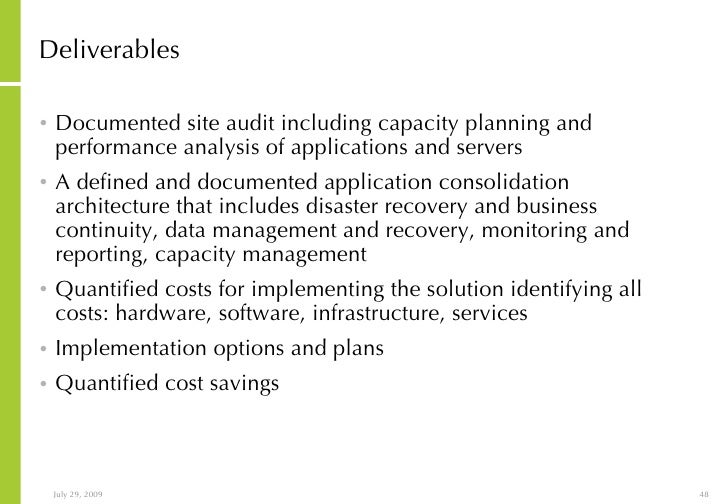 Deliverables

• Documented site audit including capacity planning and performance analysis of applications and servers

• A defined and documented application consolidation architecture that includes disaster recovery and business continuity, data management and recovery, monitoring and reporting, capacity management

• Quantified costs for implementing the solution identifying all costs: hardware, software, infrastructure, services

• Implementation options and plans

• Quantified cost savings

July 29, 2009

48